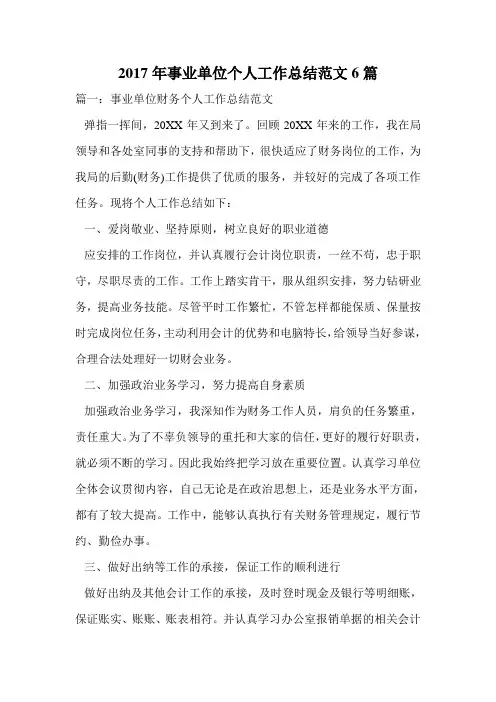 2017 年事业单位个人工作总结范文 6 篇

篇一：事业单位财务个人工作总结范文

弹指一挥间，20XX 年又到来了。回顾 20XX 年来的工作，我在局领导和各处室同事的支持和帮助下，很快适应了财务岗位的工作，为我局的后勤(财务)工作提供了优质的服务，并较好的完成了各项工作任务。现将个人工作总结如下：

一、爱岗敬业、坚持原则，树立良好的职业道德

应安排的工作岗位，并认真履行会计岗位职责，一丝不苟，忠于职守，尽职尽责的工作。工作上踏实肯干，服从组织安排，努力钻研业务，提高业务技能。尽管平时工作繁忙，不管怎样都能保质、保量按时完成岗位任务，主动利用会计的优势和电脑特长，给领导当好参谋，合理合法处理好一切财会业务。

二、加强政治业务学习，努力提高自身素质

加强政治业务学习，我深知作为财务工作人员，肩负的任务繁重，责任重大。为了不辜负领导的重托和大家的信任，更好的履行好职责，就必须不断的学习。因此我始终把学习放在重要位置。认真学习单位全体会议贯彻内容，自己无论是在政治思想上，还是业务水平方面，都有了较大提高。工作中，能够认真执行有关财务管理规定，履行节约、勤俭办事。

三、做好出纳等工作的承接，保证工作的顺利进行

做好出纳及其他会计工作的承接，及时登时现金及银行等明细账，保证账实、账账、账表相符。并认真学习办公室报销单据的相关会计